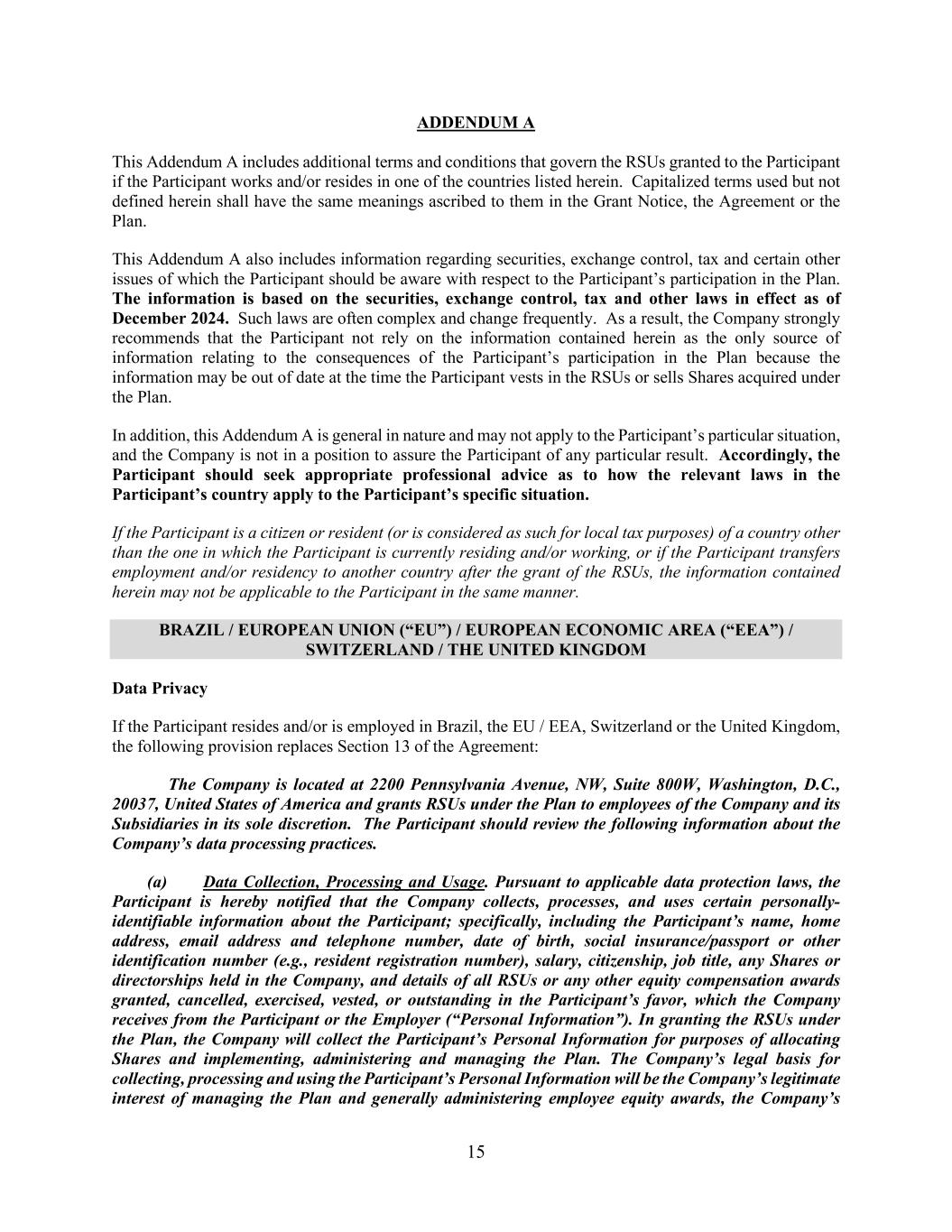 ADDENDUM A

This Addendum A includes additional terms and conditions that govern the RSUs granted to the Participant if the Participant works and/or resides in one of the countries listed herein. Capitalized terms used but not defined herein shall have the same meanings ascribed to them in the Grant Notice, the Agreement or the Plan.

This Addendum A also includes information regarding securities, exchange control, tax and certain other issues of which the Participant should be aware with respect to the Participant's participation in the Plan. The information is based on the securities, exchange control, tax and other laws in effect as of December 2024. Such laws are often complex and change frequently. As a result, the Company strongly recommends that the Participant not rely on the information contained herein as the only source of information relating to the consequences of the Participant's participation in the Plan because the information may be out of date at the time the Participant vests in the RSUs or sells Shares acquired under the Plan.

In addition, this Addendum A is general in nature and may not apply to the Participant's particular situation, and the Company is not in a position to assure the Participant of any particular result. Accordingly, the Participant should seek appropriate professional advice as to how the relevant laws in the Participant's country apply to the Participant's specific situation.

If the Participant is a citizen or resident (or is considered as such for local tax purposes) of a country other than the one in which the Participant is currently residing and/or working, or if the Participant transfers employment and/or residency to another country after the grant of the RSUs, the information contained herein may not be applicable to the Participant in the same manner.

BRAZIL / EUROPEAN UNION ("EU") / EUROPEAN ECONOMIC AREA ("EEA") / SWITZERLAND / THE UNITED KINGDOM

Data Privacy

If the Participant resides and/or is employed in Brazil, the EU / EEA, Switzerland or the United Kingdom, the following provision replaces Section 13 of the Agreement:

The Company is located at 2200 Pennsylvania Avenue, NW, Suite 800W, Washington, D.C., 20037, United States of America and grants RSUs under the Plan to employees of the Company and its Subsidiaries in its sole discretion. The Participant should review the following information about the Company's data processing practices.

(a) Data Collection, Processing and Usage. Pursuant to applicable data protection laws, the Participant is hereby notified that the Company collects, processes, and uses certain personally-identifiable information about the Participant; specifically, including the Participant's name, home address, email address and telephone number, date of birth, social insurance/passport or other identification number (e.g., resident registration number), salary, citizenship, job title, any Shares or directorships held in the Company, and details of all RSUs or any other equity compensation awards granted, cancelled, exercised, vested, or outstanding in the Participant's favor, which the Company receives from the Participant or the Employer ("Personal Information"). In granting the RSUs under the Plan, the Company will collect the Participant's Personal Information for purposes of allocating Shares and implementing, administering and managing the Plan. The Company's legal basis for collecting, processing and using the Participant's Personal Information will be the Company's legitimate interest of managing the Plan and generally administering employee equity awards, the Company's

15